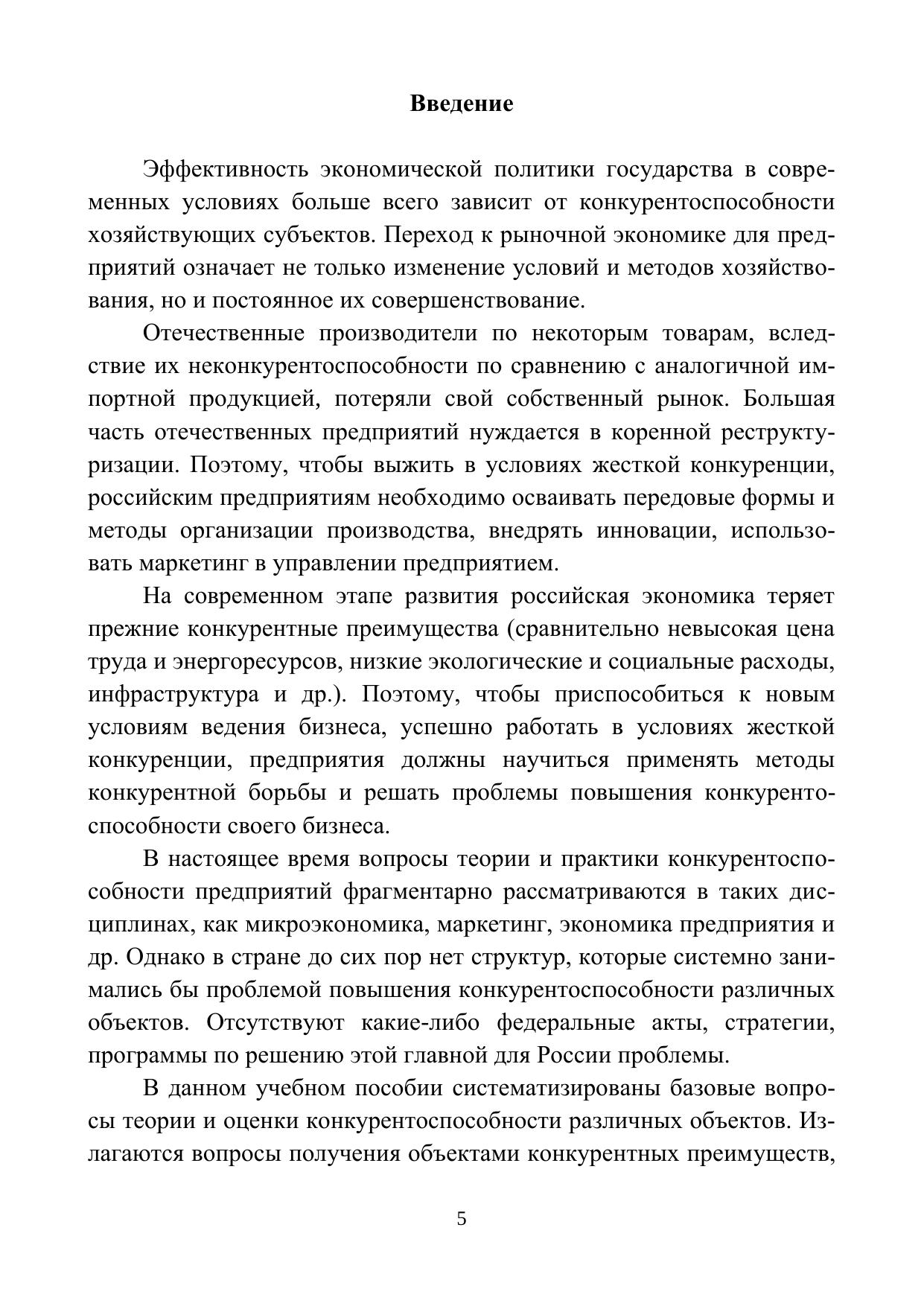 Введение

Эффективность экономической политики государства в современных условиях больше всего зависит от конкурентоспособности хозяйствующих субъектов. Переход к рыночной экономике для предприятий означает не только изменение условий и методов хозяйствования, но и постоянное их совершенствование.

Отечественные производители по некоторым товарам, вследствие их неконкурентоспособности по сравнению с аналогичной импортной продукцией, потеряли свой собственный рынок. Большая часть отечественных предприятий нуждается в коренной реструктуризации. Поэтому, чтобы выжить в условиях жесткой конкуренции, российским предприятиям необходимо осваивать передовые формы и методы организации производства, внедрять инновации, использовать маркетинг в управлении предприятием.

На современном этапе развития российская экономика теряет прежние конкурентные преимущества (сравнительно невысокая цена труда и энергоресурсов, низкие экологические и социальные расходы, инфраструктура и др.). Поэтому, чтобы приспособиться к новым условиям ведения бизнеса, успешно работать в условиях жесткой конкуренции, предприятия должны научиться применять методы конкурентной борьбы и решать проблемы повышения конкурентоспособности своего бизнеса.

В настоящее время вопросы теории и практики конкурентоспособности предприятий фрагментарно рассматриваются в таких дисциплинах, как микроэкономика, маркетинг, экономика предприятия и др. Однако в стране до сих пор нет структур, которые системно занимались бы проблемой повышения конкурентоспособности различных объектов. Отсутствуют какие-либо федеральные акты, стратегии, программы по решению этой главной для России проблемы.

В данном учебном пособии систематизированы базовые вопросы теории и оценки конкурентоспособности различных объектов. Излагаются вопросы получения объектами конкурентных преимуществ,

5